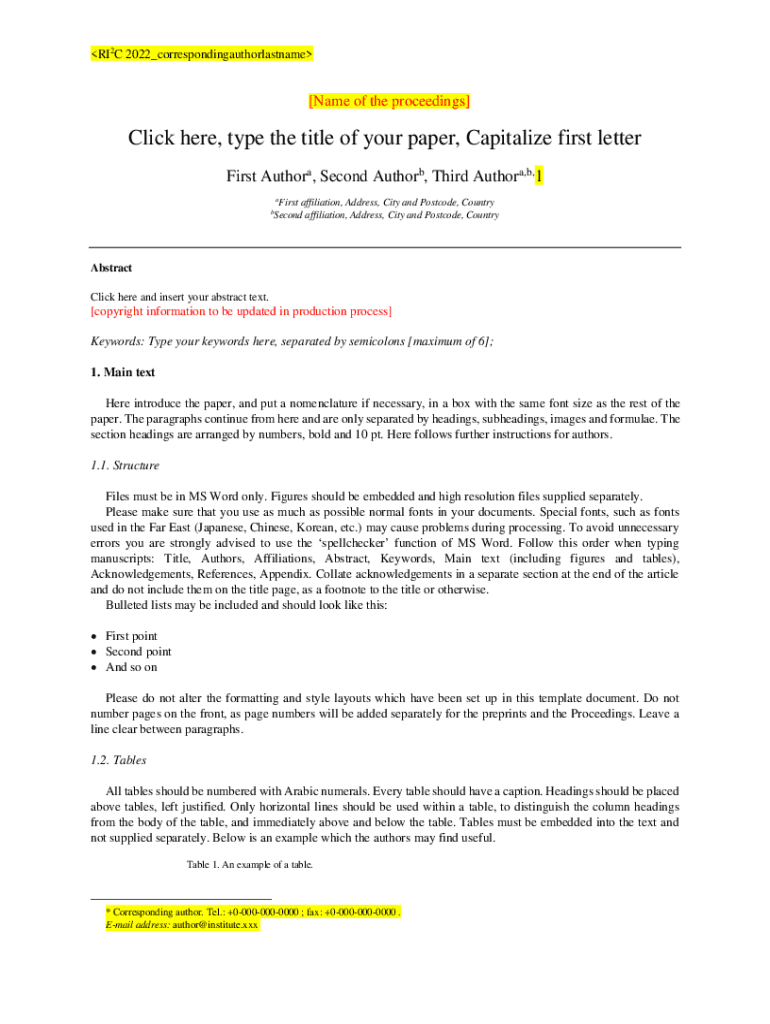 <RI$^2$C 2022_correspondingauthorlastname>

[Name of the proceedings]

Click here, type the title of your paper, Capitalize first letter

First Author$^a$, Second Author$^b$, Third Author$^{a,b,}$1

$^a$First affiliation, Address, City and Postcode, Country
$^b$Second affiliation, Address, City and Postcode, Country

Abstract

Click here and insert your abstract text.
[copyright information to be updated in production process]

Keywords: Type your keywords here, separated by semicolons [maximum of 6];

1. Main text

Here introduce the paper, and put a nomenclature if necessary, in a box with the same font size as the rest of the paper. The paragraphs continue from here and are only separated by headings, subheadings, images and formulae. The section headings are arranged by numbers, bold and 10 pt. Here follows further instructions for authors.

1.1. Structure

Files must be in MS Word only. Figures should be embedded and high resolution files supplied separately.
Please make sure that you use as much as possible normal fonts in your documents. Special fonts, such as fonts used in the Far East (Japanese, Chinese, Korean, etc.) may cause problems during processing. To avoid unnecessary errors you are strongly advised to use the 'spellchecker' function of MS Word. Follow this order when typing manuscripts: Title, Authors, Affiliations, Abstract, Keywords, Main text (including figures and tables), Acknowledgements, References, Appendix. Collate acknowledgements in a separate section at the end of the article and do not include them on the title page, as a footnote to the title or otherwise.
Bulleted lists may be included and should look like this:

• First point
• Second point
• And so on

Please do not alter the formatting and style layouts which have been set up in this template document. Do not number pages on the front, as page numbers will be added separately for the preprints and the Proceedings. Leave a line clear between paragraphs.

1.2. Tables

All tables should be numbered with Arabic numerals. Every table should have a caption. Headings should be placed above tables, left justified. Only horizontal lines should be used within a table, to distinguish the column headings from the body of the table, and immediately above and below the table. Tables must be embedded into the text and not supplied separately. Below is an example which the authors may find useful.

Table 1. An example of a table.

* Corresponding author. Tel.: +0-000-000-0000 ; fax: +0-000-000-0000 .
E-mail address: author@institute.xxx